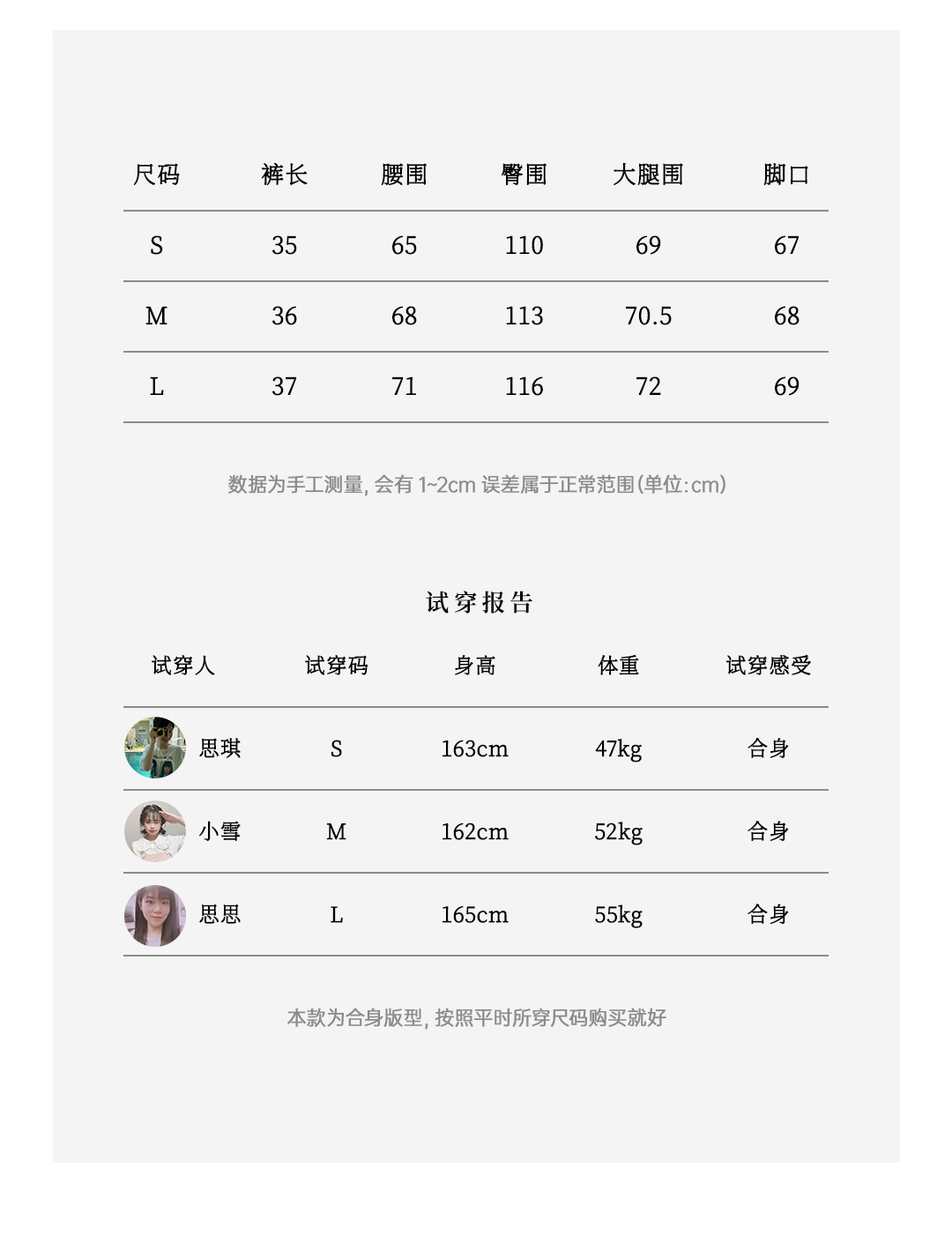 | 尺码 | 裤长 | 腰围 | 臀围 | 大腿围 | 脚口 |
|---|---|---|---|---|---|
| S | 35 | 65 | 110 | 69 | 67 |
| M | 36 | 68 | 113 | 70.5 | 68 |
| L | 37 | 71 | 116 | 72 | 69 |

数据为手工测量, 会有 1~2cm 误差属于正常范围(单位:cm)

试穿报告

| 试穿人 | 试穿码 | 身高 | 体重 | 试穿感受 |
|---|---|---|---|---|
| 思琪 | S | 163cm | 47kg | 合身 |
| 小雪 | M | 162cm | 52kg | 合身 |
| 思思 | L | 165cm | 55kg | 合身 |

本款为合身版型, 按照平时所穿尺码购买就好